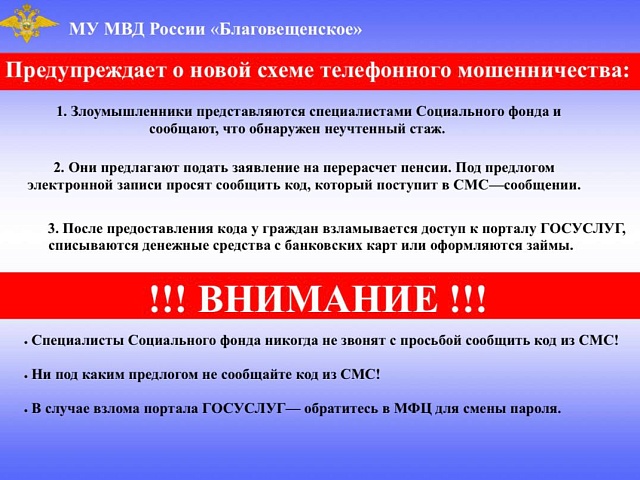 МУ МВД России «Благовещенское»

Предупреждает о новой схеме телефонного мошенничества:

1. Злоумышленники представляются специалистами Социального фонда и сообщают, что обнаружен неучтенный стаж.

2. Они предлагают подать заявление на перерасчет пенсии. Под предлогом электронной записи просят сообщить код, который поступит в СМС—сообщении.

3. После предоставления кода у граждан взламывается доступ к порталу ГОСУСЛУГ, списываются денежные средства с банковских карт или оформляются займы.

!!! ВНИМАНИЕ !!!

• Специалисты Социального фонда никогда не звонят с просьбой сообщить код из СМС!

• Ни под каким предлогом не сообщайте код из СМС!

• В случае взлома портала ГОСУСЛУГ— обратитесь в МФЦ для смены пароля.